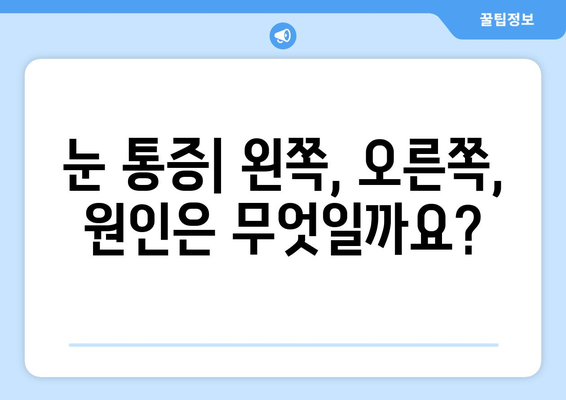 꿀팁정보

눈 통증| 왼쪽, 오른쪽, 원인은 무엇일까요?